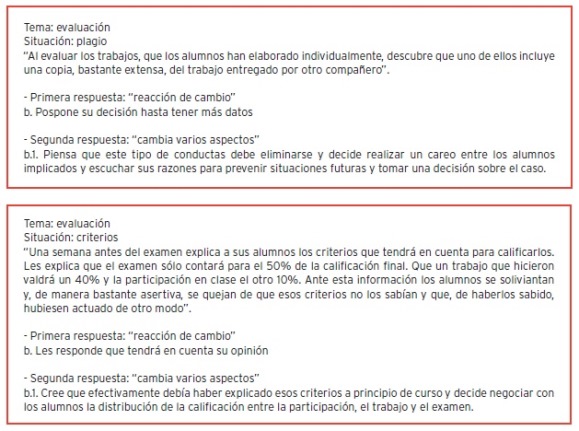 Tema: evaluación
Situación: plagio
"Al evaluar los trabajos, que los alumnos han elaborado individualmente, descubre que uno de ellos incluye una copia, bastante extensa, del trabajo entregado por otro compañero".

- Primera respuesta: "reacción de cambio"
b. Pospone su decisión hasta tener más datos

- Segunda respuesta: "cambia varios aspectos"
b.1. Piensa que este tipo de conductas debe eliminarse y decide realizar un careo entre los alumnos implicados y escuchar sus razones para prevenir situaciones futuras y tomar una decisión sobre el caso.

Tema: evaluación
Situación: criterios
"Una semana antes del examen explica a sus alumnos los criterios que tendrá en cuenta para calificarlos. Les explica que el examen sólo contará para el 50% de la calificación final. Que un trabajo que hicieron valdrá un 40% y la participación en clase el otro 10%. Ante esta información los alumnos se soliviantan y, de manera bastante asertiva, se quejan de que esos criterios no los sabían y que, de haberlos sabido, hubiesen actuado de otro modo".

- Primera respuesta: "reacción de cambio"
b. Les responde que tendrá en cuenta su opinión

- Segunda respuesta: "cambia varios aspectos"
b.1. Cree que efectivamente debía haber explicado esos criterios a principio de curso y decide negociar con los alumnos la distribución de la calificación entre la participación, el trabajo y el examen.